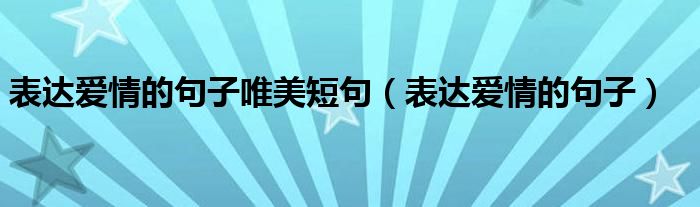 表达爱情的句子唯美短句（表达爱情的句子）